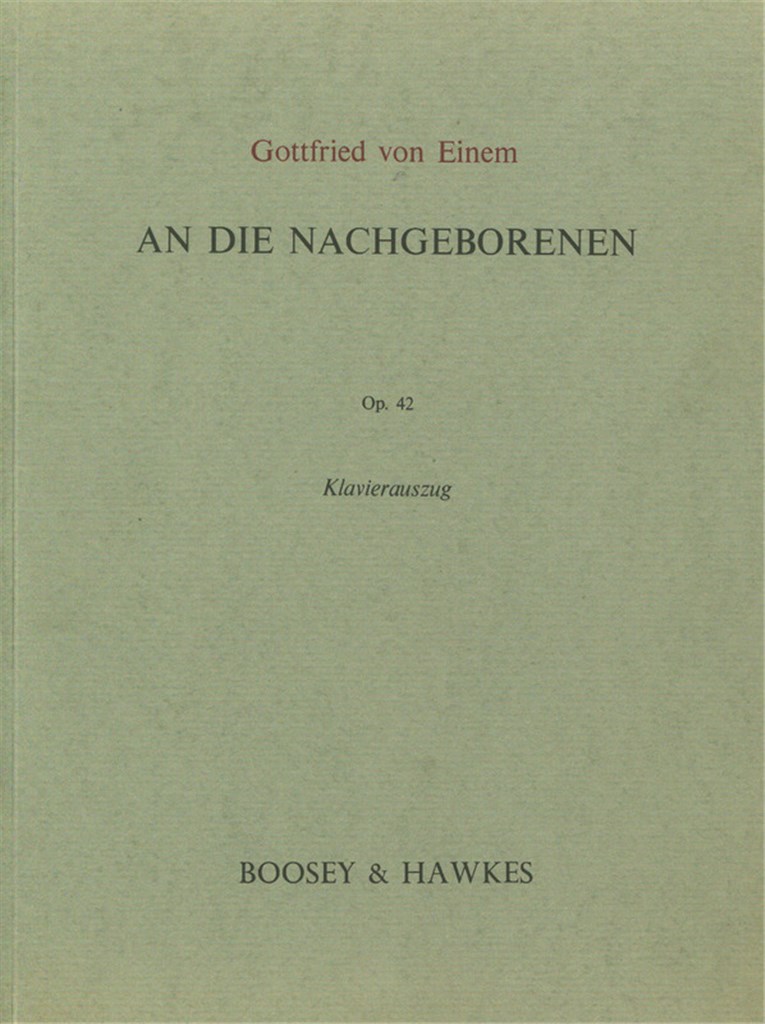 Gottfried von Einem

AN DIE NACHGEBORENEN

Op. 42

Klavierauszug

BOOSEY & HAWKES